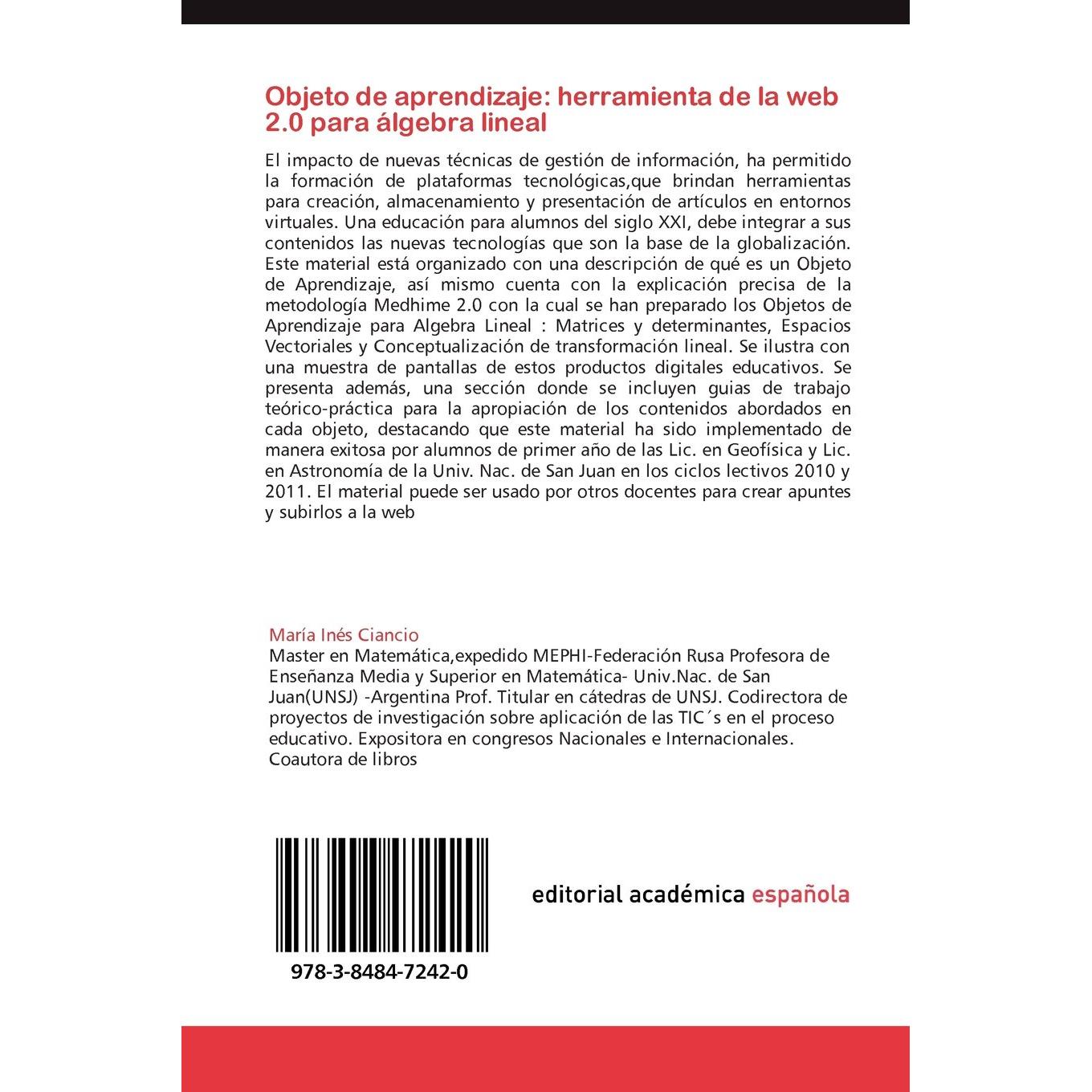 Objeto de aprendizaje: herramienta de la web 2.0 para álgebra lineal

El impacto de nuevas técnicas de gestión de información, ha permitido la formación de plataformas tecnológicas,que brindan herramientas para creación, almacenamiento y presentación de artículos en entornos virtuales. Una educación para alumnos del siglo XXI, debe integrar a sus contenidos las nuevas tecnologías que son la base de la globalización. Este material está organizado con una descripción de qué es un Objeto de Aprendizaje, así mismo cuenta con la explicación precisa de la metodología Medhime 2.0 con la cual se han preparado los Objetos de Aprendizaje para Algebra Lineal : Matrices y determinantes, Espacios Vectoriales y Conceptualización de transformación lineal. Se ilustra con una muestra de pantallas de estos productos digitales educativos. Se presenta además, una sección donde se incluyen guias de trabajo teórico-práctica para la apropiación de los contenidos abordados en cada objeto, destacando que este material ha sido implementado de manera exitosa por alumnos de primer año de las Lic. en Geofísica y Lic. en Astronomía de la Univ. Nac. de San Juan en los ciclos lectivos 2010 y 2011. El material puede ser usado por otros docentes para crear apuntes y subirlos a la web

María Inés Ciancio

Master en Matemática,expedido MEPHI-Federación Rusa Profesora de Enseñanza Media y Superior en Matemática- Univ.Nac. de San Juan(UNSJ) -Argentina Prof. Titular en cátedras de UNSJ. Codirectora de proyectos de investigación sobre aplicación de las TIC´s en el proceso educativo. Expositora en congresos Nacionales e Internacionales. Coautora de libros

978-3-8484-7242-0

editorial académica española